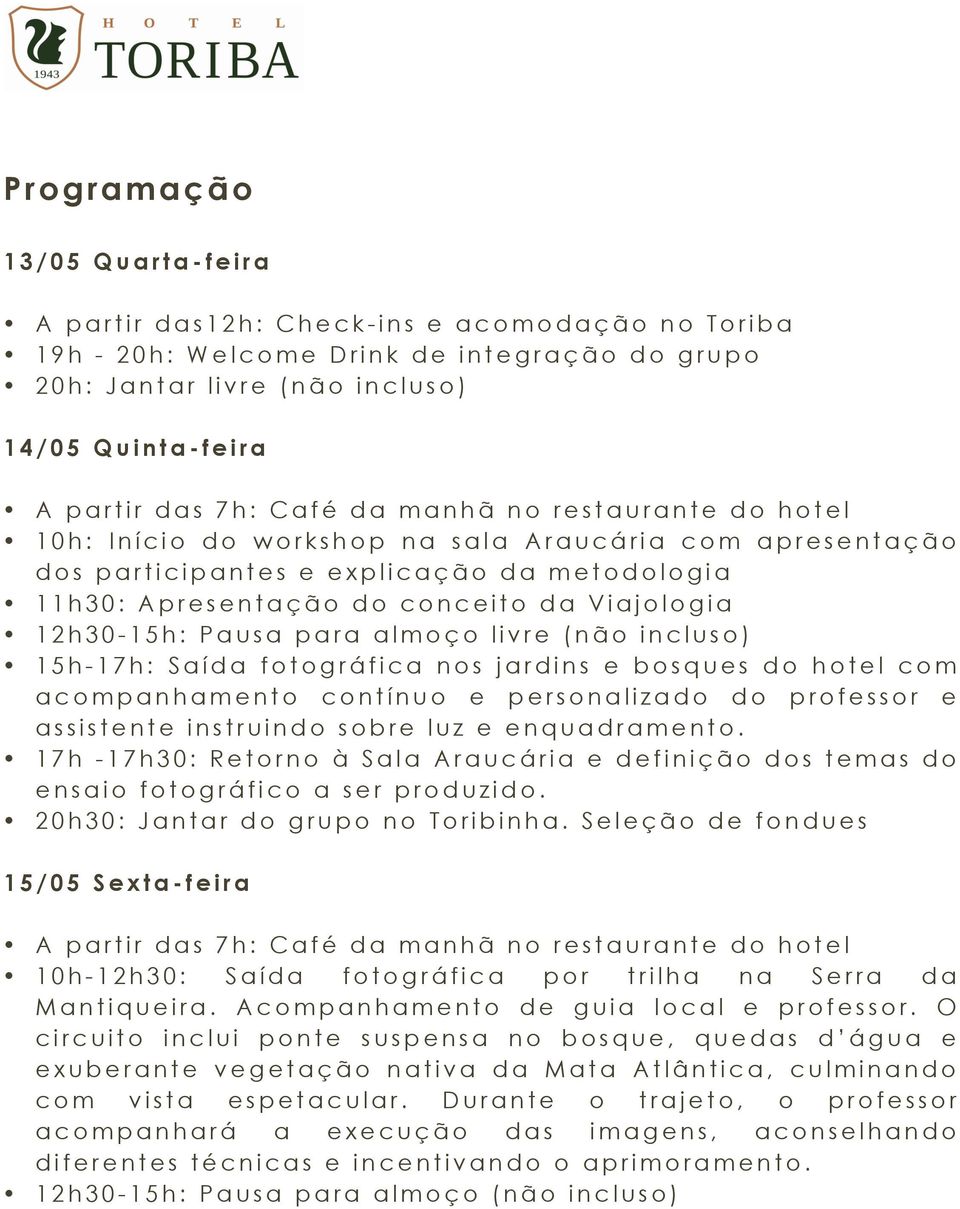 1943
HOTEL
TORIBA

Programação

13/05 Quarta-feira

• A partir das12h: Check-ins e acomodação no Toriba
• 19h - 20h: Welcome Drink de integração do grupo
• 20h: Jantar livre (não incluso)

14/05 Quinta-feira

• A partir das 7h: Café da manhã no restaurante do hotel
• 10h: Início do workshop na sala Araucária com apresentação dos participantes e explicação da metodologia
• 11h30: Apresentação do conceito da Viajologia
• 12h30-15h: Pausa para almoço livre (não incluso)
• 15h-17h: Saída fotográfica nos jardins e bosques do hotel com acompanhamento contínuo e personalizado do professor e assistente instruindo sobre luz e enquadramento.
• 17h -17h30: Retorno à Sala Araucária e definição dos temas do ensaio fotográfico a ser produzido.
• 20h30: Jantar do grupo no Toribinha. Seleção de fondues

15/05 Sexta-feira

• A partir das 7h: Café da manhã no restaurante do hotel
• 10h-12h30: Saída fotográfica por trilha na Serra da Mantiqueira. Acompanhamento de guia local e professor. O circuito inclui ponte suspensa no bosque, quedas d'água e exuberante vegetação nativa da Mata Atlântica, culminando com vista espetacular. Durante o trajeto, o professor acompanhará a execução das imagens, aconselhando diferentes técnicas e incentivando o aprimoramento.
• 12h30-15h: Pausa para almoço (não incluso)